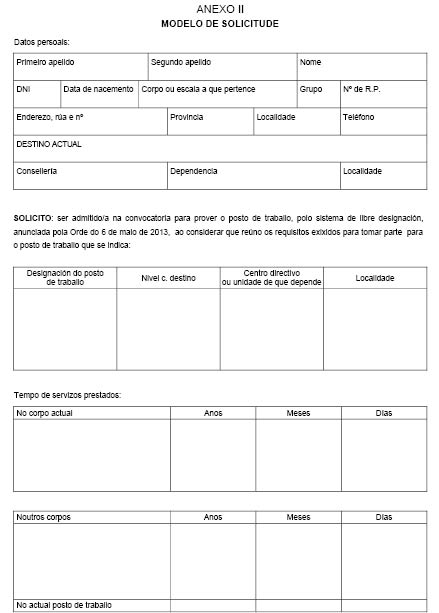 ANEXO II
MODELO DE SOLICITUDE

Datos persoais:

Primeiro apelido
Segundo apelido
Nome
DNI
Data de nacemento
Corpo ou escala a que pertence
Grupo
Nº de R.P.
Enderezo, rúa e nº
Provincia
Localidade
Teléfono
DESTINO ACTUAL
Consellería
Dependencia
Localidade

SOLICITO: ser admitido/a na convocatoria para prover o posto de traballo, polo sistema de libre designación, anunciada pola Orde do 6 de maio de 2013, ao considerar que reúno os requisitos exixidos para tomar parte para o posto de traballo que se indica:

| Designación do posto de traballo | Nivel c. destino | Centro directivo ou unidade de que depende | Localidade |
|---|---|---|---|
| | | | |

Tempo de servizos prestados:

| No corpo actual | Anos | Meses | Días |
|---|---|---|---|
| | | | |

| Noutros corpos | Anos | Meses | Días |
|---|---|---|---|
| | | | |
| No actual posto de traballo | | | |